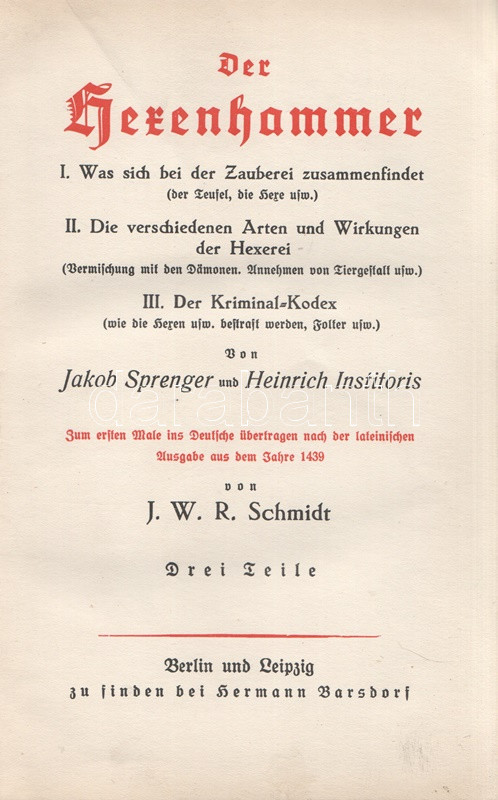 Der
Hexenhammer

I. Was sich bei der Zauberei zusammenfindet
(der Teufel, die Hexe usw.)

II. Die verschiedenen Arten und Wirkungen der Hexerei
(Vermischung mit den Dämonen. Annehmen von Tiergestalt usw.)

III. Der Kriminal-Kodex
(wie die Hexen usw. bestraft werden, Folter usw.)

Von

Jakob Sprenger und Heinrich Institoris

darabanth

Zum ersten Male ins Deutsche übertragen nach der lateinischen Ausgabe aus dem Jahre 1439

von

J. W. R. Schmidt

Drei Teile

Berlin und Leipzig
zu finden bei Hermann Barsdorf